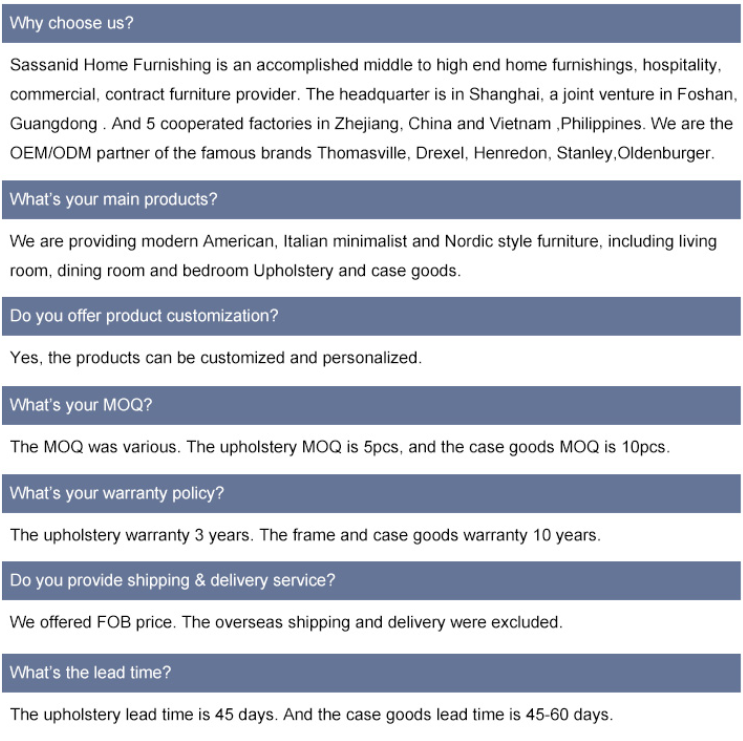 Why choose us?

Sassanid Home Furnishing is an accomplished middle to high end home furnishings, hospitality, commercial, contract furniture provider. The headquarter is in Shanghai, a joint venture in Foshan, Guangdong . And 5 cooperated factories in Zhejiang, China and Vietnam ,Philippines. We are the OEM/ODM partner of the famous brands Thomasville, Drexel, Henredon, Stanley,Oldenburger.

What's your main products?

We are providing modern American, Italian minimalist and Nordic style furniture, including living room, dining room and bedroom Upholstery and case goods.

Do you offer product customization?

Yes, the products can be customized and personalized.

What's your MOQ?

The MOQ was various. The upholstery MOQ is 5pcs, and the case goods MOQ is 10pcs.

What's your warranty policy?

The upholstery warranty 3 years. The frame and case goods warranty 10 years.

Do you provide shipping & delivery service?

We offered FOB price. The overseas shipping and delivery were excluded.

What's the lead time?

The upholstery lead time is 45 days. And the case goods lead time is 45-60 days.